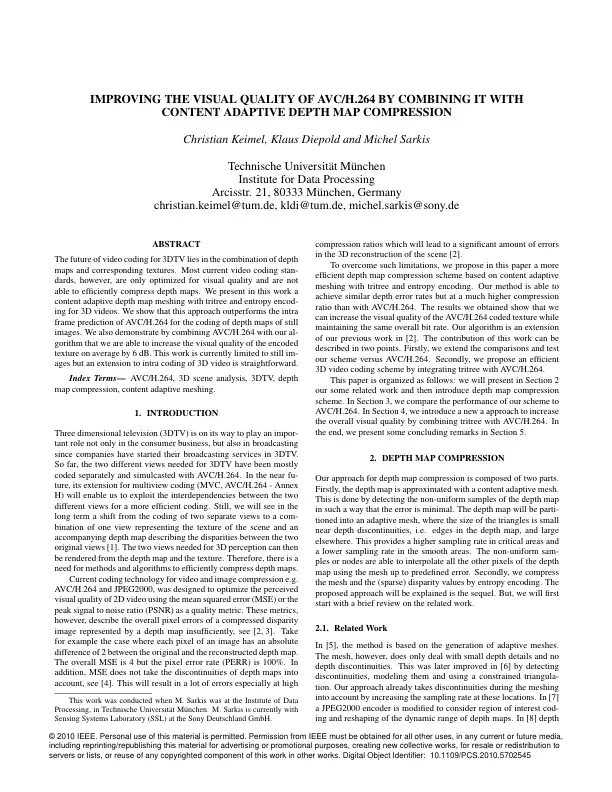 IMPROVING THE VISUAL QUALITY OF AVC/H.264 BY COMBINING IT WITH CONTENT ADAPTIVE DEPTH MAP COMPRESSION

Christian Keimel, Klaus Diepold and Michel Sarkis

Technische Universität München
Institute for Data Processing
Arcisstr. 21, 80333 München, Germany
christian.keimel@tum.de, kldi@tum.de, michel.sarkis@sony.de

ABSTRACT

The future of video coding for 3DTV lies in the combination of depth maps and corresponding textures. Most current video coding standards, however, are only optimized for visual quality and are not able to efficiently compress depth maps. We present in this work a content adaptive depth map meshing with tritree and entropy encoding for 3D videos. We show that this approach outperforms the intra frame prediction of AVC/H.264 for the coding of depth maps of still images. We also demonstrate by combining AVC/H.264 with our algorithm that we are able to increase the visual quality of the encoded texture on average by 6 dB. This work is currently limited to still images but an extension to intra coding of 3D video is straightforward.

Index Terms— AVC/H.264, 3D scene analysis, 3DTV, depth map compression, content adaptive meshing.

1. INTRODUCTION

Three dimensional television (3DTV) is on its way to play an important role not only in the consumer business, but also in broadcasting since companies have started their broadcasting services in 3DTV. So far, the two different views needed for 3DTV have been mostly coded separately and simulcasted with AVC/H.264. In the near future, its extension for multiview coding (MVC, AVC/H.264 - Annex H) will enable us to exploit the interdependencies between the two different views for a more efficient coding. Still, we will see in the long term a shift from the coding of two separate views to a combination of one view representing the texture of the scene and an accompanying depth map describing the disparities between the two original views [1]. The two views needed for 3D perception can then be rendered from the depth map and the texture. Therefore, there is a need for methods and algorithms to efficiently compress depth maps.

Current coding technology for video and image compression e.g. AVC/H.264 and JPEG2000, was designed to optimize the perceived visual quality of 2D video using the mean squared error (MSE) or the peak signal to noise ratio (PSNR) as a quality metric. These metrics, however, describe the overall pixel errors of a compressed disparity image represented by a depth map insufficiently, see [2, 3]. Take for example the case where each pixel of an image has an absolute difference of 2 between the original and the reconstructed depth map. The overall MSE is 4 but the pixel error rate (PERR) is 100%. In addition, MSE does not take the discontinuities of depth maps into account, see [4]. This will result in a lot of errors especially at high

This work was conducted when M. Sarkis was at the Institute of Data Processing, in Technische Universität München. M. Sarkis is currently with Sensing Systems Laboratory (SSL) at the Sony Deutschland GmbH.

compression ratios which will lead to a significant amount of errors in the 3D reconstruction of the scene [2].

To overcome such limitations, we propose in this paper a more efficient depth map compression scheme based on content adaptive meshing with tritree and entropy encoding. Our method is able to achieve similar depth error rates but at a much higher compression ratio than with AVC/H.264. The results we obtained show that we can increase the visual quality of the AVC/H.264 coded texture while maintaining the same overall bit rate. Our algorithm is an extension of our previous work in [2]. The contribution of this work can be described in two points. Firstly, we extend the comparisons and test our scheme versus AVC/H.264. Secondly, we propose an efficient 3D video coding scheme by integrating tritree with AVC/H.264.

This paper is organized as follows: we will present in Section 2 our some related work and then introduce depth map compression scheme. In Section 3, we compare the performance of our scheme to AVC/H.264. In Section 4, we introduce a new a approach to increase the overall visual quality by combining tritree with AVC/H.264. In the end, we present some concluding remarks in Section 5.

2. DEPTH MAP COMPRESSION

Our approach for depth map compression is composed of two parts. Firstly, the depth map is approximated with a content adaptive mesh. This is done by detecting the non-uniform samples of the depth map in such a way that the error is minimal. The depth map will be partitioned into an adaptive mesh, where the size of the triangles is small near depth discontinuities, i.e. edges in the depth map, and large elsewhere. This provides a higher sampling rate in critical areas and a lower sampling rate in the smooth areas. The non-uniform samples or nodes are able to interpolate all the other pixels of the depth map using the mesh up to predefined error. Secondly, we compress the mesh and the (sparse) disparity values by entropy encoding. The proposed approach will be explained is the sequel. But, we will first start with a brief review on the related work.

2.1. Related Work

In [5], the method is based on the generation of adaptive meshes. The mesh, however, does only deal with small depth details and no depth discontinuities. This was later improved in [6] by detecting discontinuities, modeling them and using a constrained triangulation. Our approach already takes discontinuities during the meshing into account by increasing the sampling rate at these locations. In [7] a JPEG2000 encoder is modified to consider region of interest coding and reshaping of the dynamic range of depth maps. In [8] depth

© 2010 IEEE. Personal use of this material is permitted. Permission from IEEE must be obtained for all other uses, in any current or future media, including reprinting/republishing this material for advertising or promotional purposes, creating new collective works, for resale or redistribution to servers or lists, or reuse of any copyrighted component of this work in other works. Digital Object Identifier: 10.1109/PCS.2010.5702545